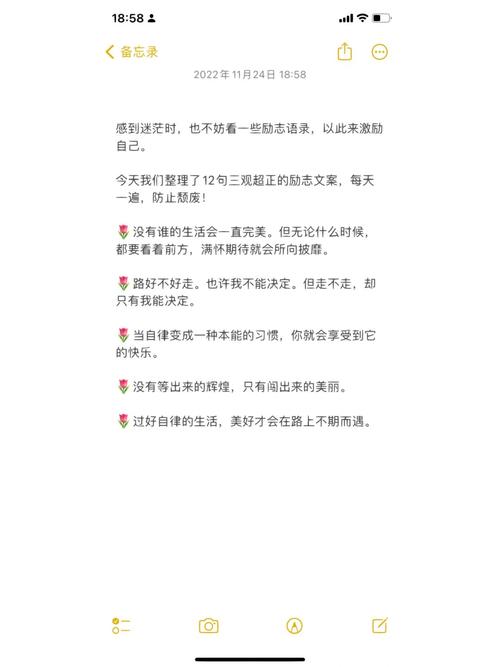 18:58

备忘录

2022年11月24日 18:58

感到迷茫时，也不妨看一些励志语录，以此来激励自己。

今天我们整理了12句三观超正的励志文案，每天一遍，防止颓废！

🌷没有谁的生活会一直完美。但无论什么时候，都要看着前方，满怀期待就会所向披靡。

🌷路好不好走。也许我不能决定。但走不走，却只有我能决定。

🌷当自律变成一种本能的习惯，你就会享受到它的快乐。

🌷没有等出来的辉煌，只有闯出来的美丽。

🌷过好自律的生活，美好才会在路上不期而遇。